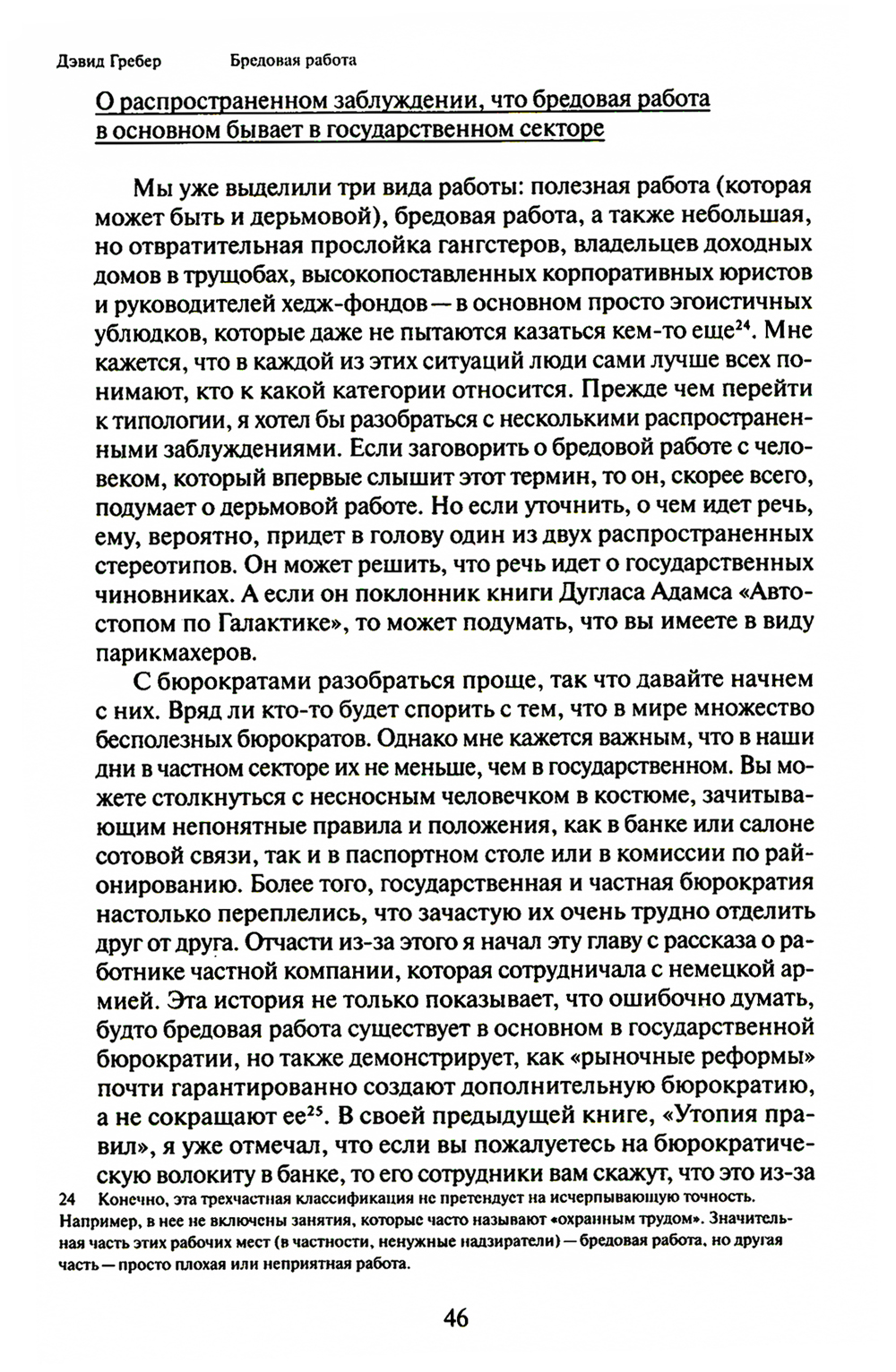 Дэвид Гребер Бредовая работа

О распространенном заблуждении, что бредовая работа в основном бывает в государственном секторе

Мы уже выделили три вида работы: полезная работа (которая может быть и дерьмовой), бредовая работа, а также небольшая, но отвратительная прослойка гангстеров, владельцев доходных домов в трущобах, высокопоставленных корпоративных юристов и руководителей хедж-фондов — в основном просто эгоистичных ублюдков, которые даже не пытаются казаться кем-то еще$^{24}$. Мне кажется, что в каждой из этих ситуаций люди сами лучше всех понимают, кто к какой категории относится. Прежде чем перейти к типологии, я хотел бы разобраться с несколькими распространенными заблуждениями. Если заговорить о бредовой работе с человеком, который впервые слышит этот термин, то он, скорее всего, подумает о дерьмовой работе. Но если уточнить, о чем идет речь, ему, вероятно, придет в голову один из двух распространенных стереотипов. Он может решить, что речь идет о государственных чиновниках. А если он поклонник книги Дугласа Адамса «Автостопом по Галактике», то может подумать, что вы имеете в виду парикмахеров.

С бюрократами разобраться проще, так что давайте начнем с них. Вряд ли кто-то будет спорить с тем, что в мире множество бесполезных бюрократов. Однако мне кажется важным, что в наши дни в частном секторе их не меньше, чем в государственном. Вы можете столкнуться с несносным человечком в костюме, зачитывающим непонятные правила и положения, как в банке или салоне сотовой связи, так и в паспортном столе или в комиссии по районированию. Более того, государственная и частная бюрократия настолько переплелись, что зачастую их очень трудно отделить друг от друга. Отчасти из-за этого я начал эту главу с рассказа о работнике частной компании, которая сотрудничала с немецкой армией. Эта история не только показывает, что ошибочно думать, будто бредовая работа существует в основном в государственной бюрократии, но также демонстрирует, как «рыночные реформы» почти гарантированно создают дополнительную бюрократию, а не сокращают ее$^{25}$. В своей предыдущей книге, «Утопия правил», я уже отмечал, что если вы пожалуетесь на бюрократическую волокиту в банке, то его сотрудники вам скажут, что это из-за

24 Конечно, эта трехчастная классификация не претендует на исчерпывающую точность. Например, в нее не включены занятия, которые часто называют «охранным трудом». Значительная часть этих рабочих мест (в частности, ненужные надзиратели) — бредовая работа, но другая часть — просто плохая или неприятная работа.

46